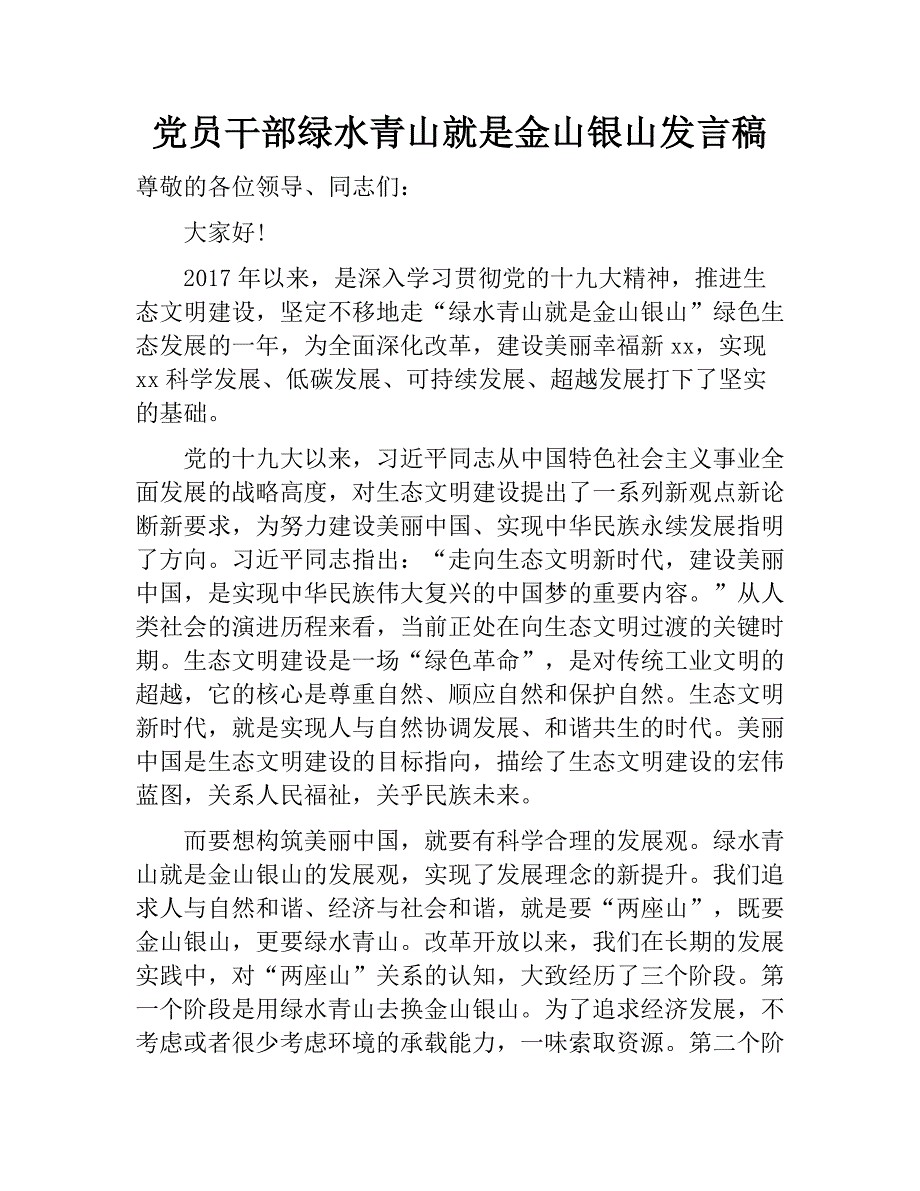 党员干部绿水青山就是金山银山发言稿

尊敬的各位领导、同志们：

大家好!

2017 年以来，是深入学习贯彻党的十九大精神，推进生态文明建设，坚定不移地走“绿水青山就是金山银山”绿色生态发展的一年，为全面深化改革，建设美丽幸福新 xx，实现 xx 科学发展、低碳发展、可持续发展、超越发展打下了坚实的基础。

党的十九大以来，习近平同志从中国特色社会主义事业全面发展的战略高度，对生态文明建设提出了一系列新观点新论断新要求，为努力建设美丽中国、实现中华民族永续发展指明了方向。习近平同志指出：“走向生态文明新时代，建设美丽中国，是实现中华民族伟大复兴的中国梦的重要内容。”从人类社会的演进历程来看，当前正处在向生态文明过渡的关键时期。生态文明建设是一场“绿色革命”，是对传统工业文明的超越，它的核心是尊重自然、顺应自然和保护自然。生态文明新时代，就是实现人与自然协调发展、和谐共生的时代。美丽中国是生态文明建设的目标指向，描绘了生态文明建设的宏伟蓝图，关系人民福祉，关乎民族未来。

而要想构筑美丽中国，就要有科学合理的发展观。绿水青山就是金山银山的发展观，实现了发展理念的新提升。我们追求人与自然和谐、经济与社会和谐，就是要“两座山”，既要金山银山，更要绿水青山。改革开放以来，我们在长期的发展实践中，对“两座山”关系的认知，大致经历了三个阶段。第一个阶段是用绿水青山去换金山银山。为了追求经济发展，不考虑或者很少考虑环境的承载能力，一味索取资源。第二个阶